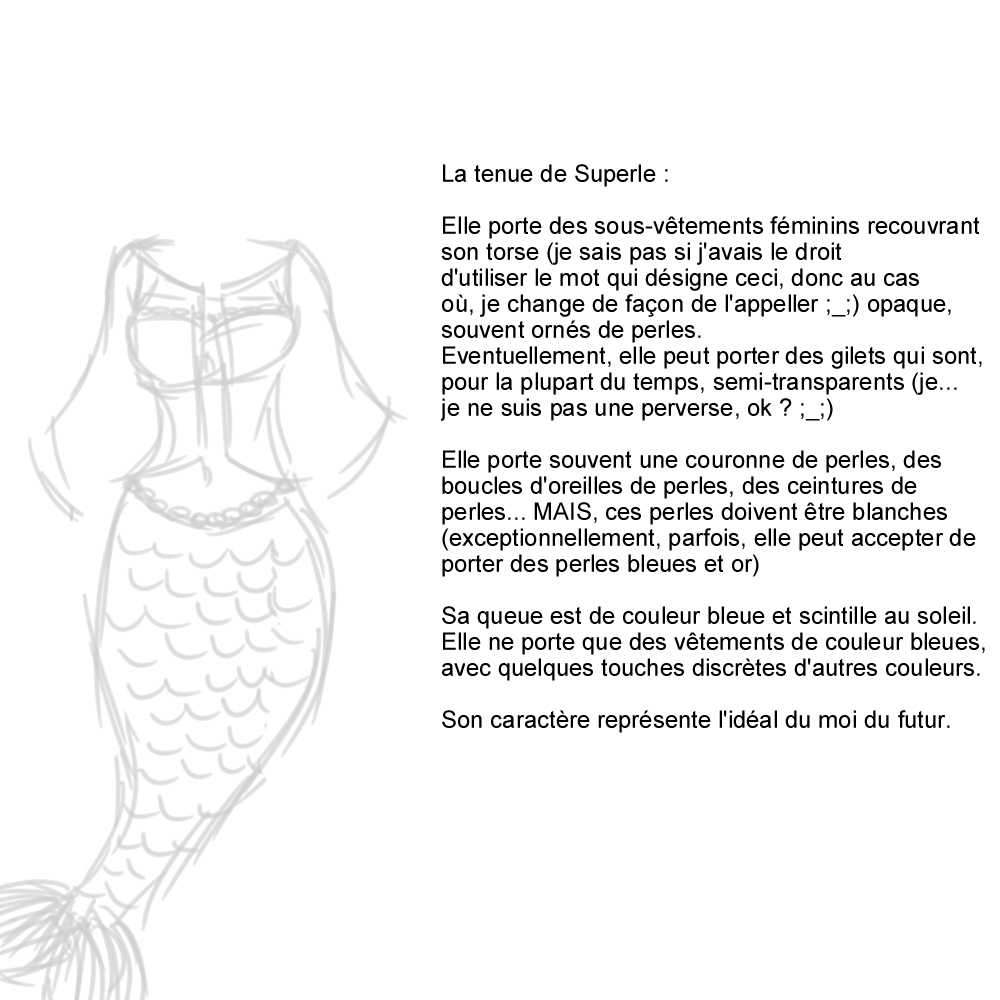 La tenue de Superle :

Elle porte des sous-vêtements féminins recouvrant son torse (je sais pas si j'avais le droit d'utiliser le mot qui désigne ceci, donc au cas où, je change de façon de l'appeller ;_;) opaque, souvent ornés de perles.
Eventuellement, elle peut porter des gilets qui sont, pour la plupart du temps, semi-transparents (je... je ne suis pas une perverse, ok ? ;_;)

Elle porte souvent une couronne de perles, des boucles d'oreilles de perles, des ceintures de perles... MAIS, ces perles doivent être blanches (exceptionnellement, parfois, elle peut accepter de porter des perles bleues et or)

Sa queue est de couleur bleue et scintille au soleil. Elle ne porte que des vêtements de couleur bleues, avec quelques touches discrètes d'autres couleurs.

Son caractère représente l'idéal du moi du futur.